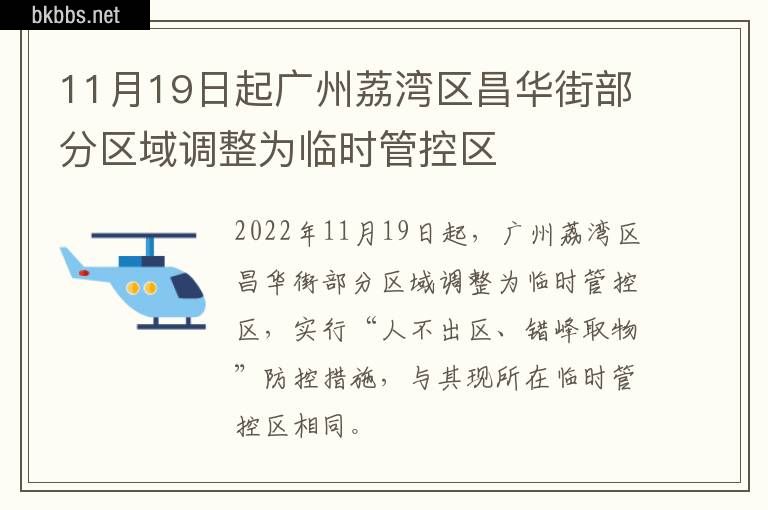 bkbbs.net

11月19日起广州荔湾区昌华街部分区域调整为临时管控区

2022年11月19日起，广州荔湾区昌华街部分区域调整为临时管控区，实行“人不出区、错峰取物”防控措施，与其现所在临时管控区相同。